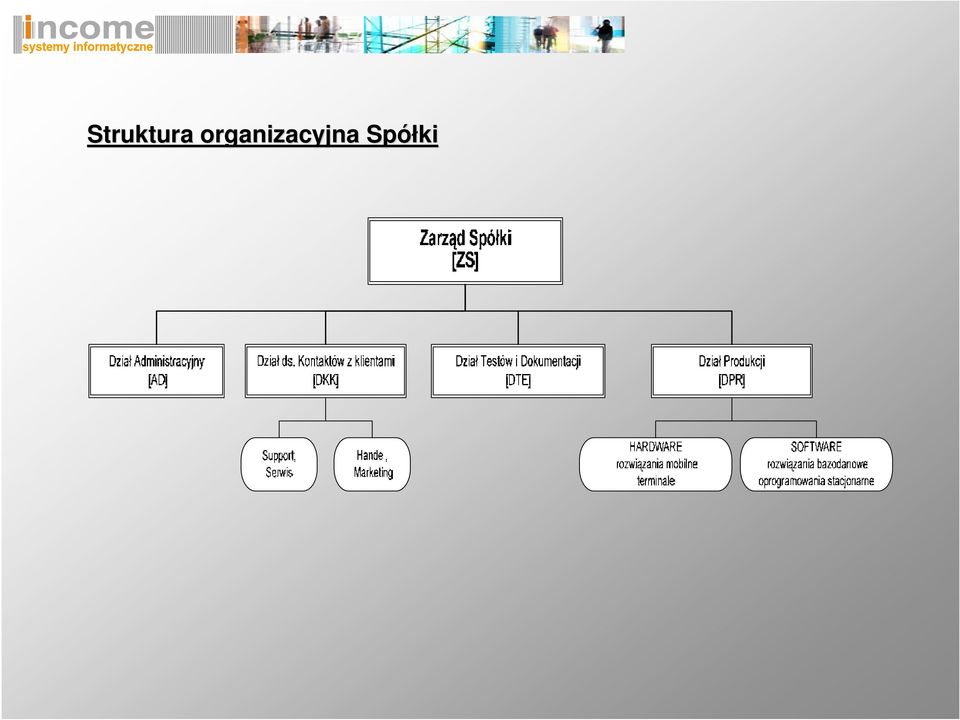 income
systemy informatyczne

Struktura organizacyjna Spółki

Zarząd Spółki
[ZS]

Dział Administracyjny
[AD]

Dział ds. Kontaktów z klientami
[DKK]

Dział Testów i Dokumentacji
[DTE]

Dział Produkcji
[DPR]

Support,
Serwis

Hande ,
Marketing

HARDWARE
rozwiązania mobilne
terminale

SOFTWARE
rozwiązania bazodanowe
oprogramowania stacjonarne